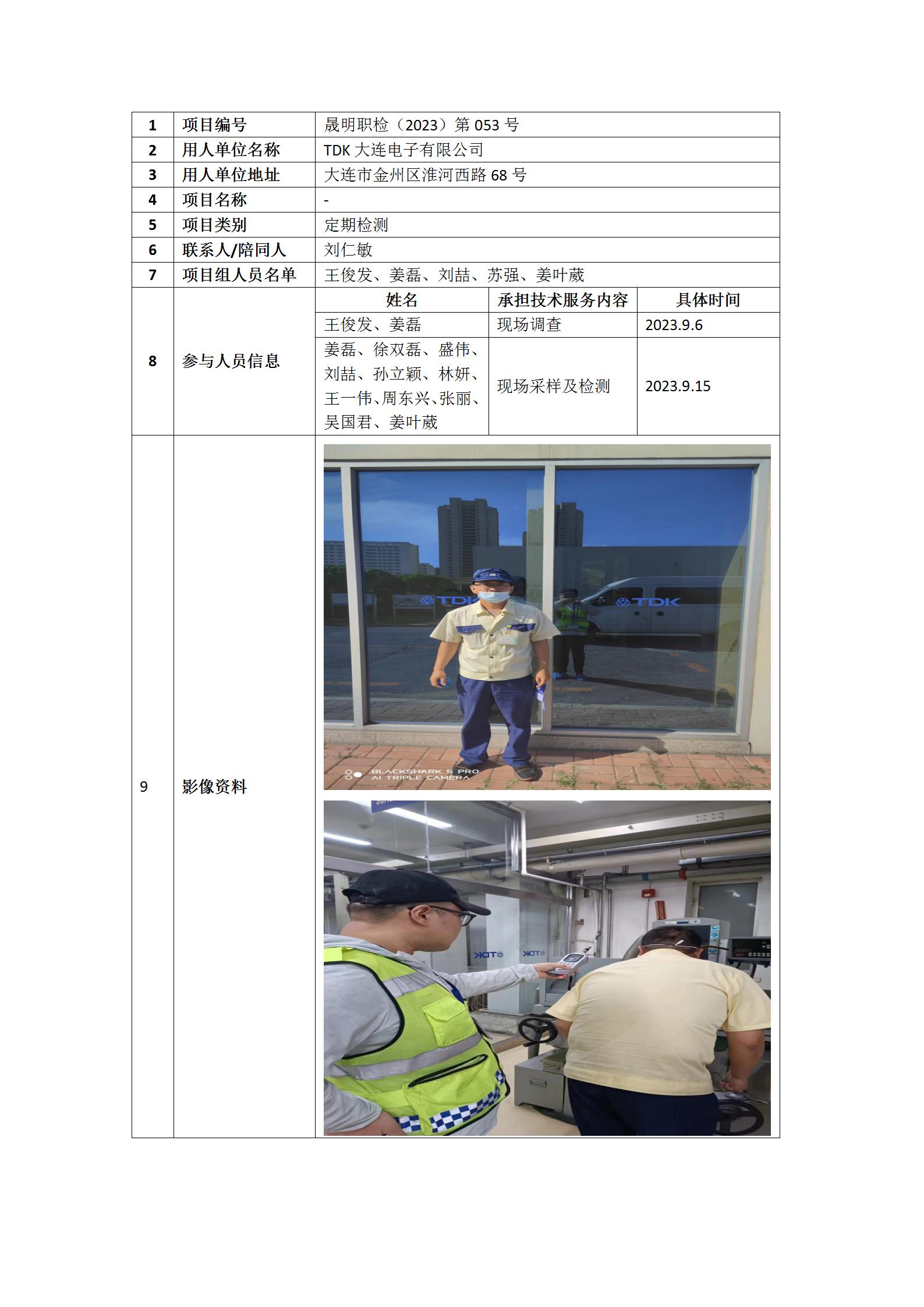 | 1 | 项目编号 | 晟明职检（2023）第 053 号 | | |
|---|---|---|---|---|
| 2 | 用人单位名称 | TDK 大连电子有限公司 | | |
| 3 | 用人单位地址 | 大连市金州区淮河西路 68 号 | | |
| 4 | 项目名称 | - | | |
| 5 | 项目类别 | 定期检测 | | |
| 6 | 联系人/陪同人 | 刘仁敏 | | |
| 7 | 项目组人员名单 | 王俊发、姜磊、刘喆、苏强、姜叶葳 | | |
| 8 | 参与人员信息 | 姓名 | 承担技术服务内容 | 具体时间 |
| | | 王俊发、姜磊 | 现场调查 | 2023.9.6 |
| | | 姜磊、徐双磊、盛伟、刘喆、孙立颖、林妍、王一伟、周东兴、张丽、吴国君、姜叶葳 | 现场采样及检测 | 2023.9.15 |
| 9 | 影像资料 | TDK TDK BLACKSHARK 5 PRO AI TRIPLE CAMERA TDK TDK | | |